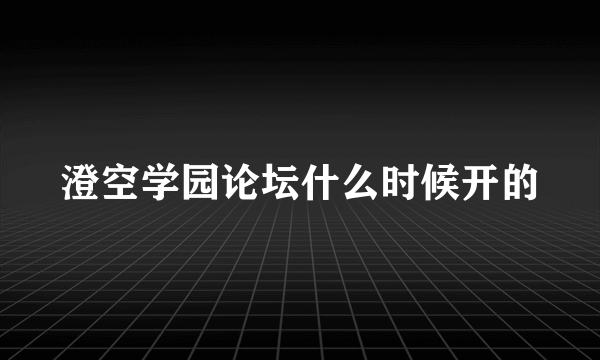 澄空学园论坛什么时候开的